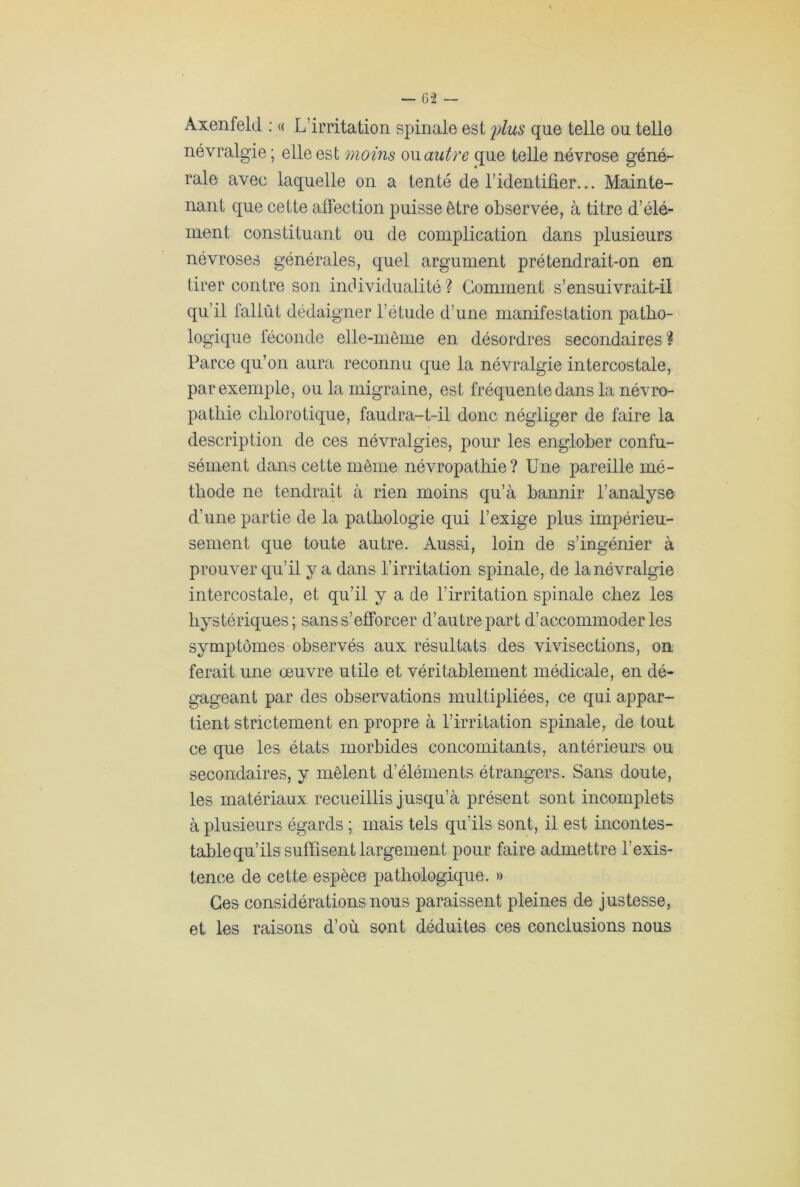 — 62 —

Axenfeld : « L'irritation spinale est plus que telle ou telle névralgie ; elle est moins ou autre que telle névrose générale avec laquelle on a tenté de l'identifier... Maintenant que cette affection puisse être observée, à titre d'élément constituant ou de complication dans plusieurs névroses générales, quel argument prétendrait-on en tirer contre son individualité ? Comment s'ensuivrait-il qu'il fallût dédaigner l'étude d'une manifestation pathologique féconde elle-même en désordres secondaires ? Parce qu'on aura reconnu que la névralgie intercostale, par exemple, ou la migraine, est fréquente dans la névropathie chlorotique, faudra-t-il donc négliger de faire la description de ces névralgies, pour les englober confusément dans cette même névropathie ? Une pareille méthode ne tendrait à rien moins qu'à bannir l'analyse d'une partie de la pathologie qui l'exige plus impérieusement que toute autre. Aussi, loin de s'ingénier à prouver qu'il y a dans l'irritation spinale, de la névralgie intercostale, et qu'il y a de l'irritation spinale chez les hystériques ; sans s'efforcer d'autre part d'accommoder les symptômes observés aux résultats des vivisections, on ferait une œuvre utile et véritablement médicale, en dégageant par des observations multipliées, ce qui appartient strictement en propre à l'irritation spinale, de tout ce que les états morbides concomitants, antérieurs ou secondaires, y mêlent d'éléments étrangers. Sans doute, les matériaux recueillis jusqu'à présent sont incomplets à plusieurs égards ; mais tels qu'ils sont, il est incontestable qu'ils suffisent largement pour faire admettre l'existence de cette espèce pathologique. »

Ces considérations nous paraissent pleines de justesse, et les raisons d'où sont déduites ces conclusions nous